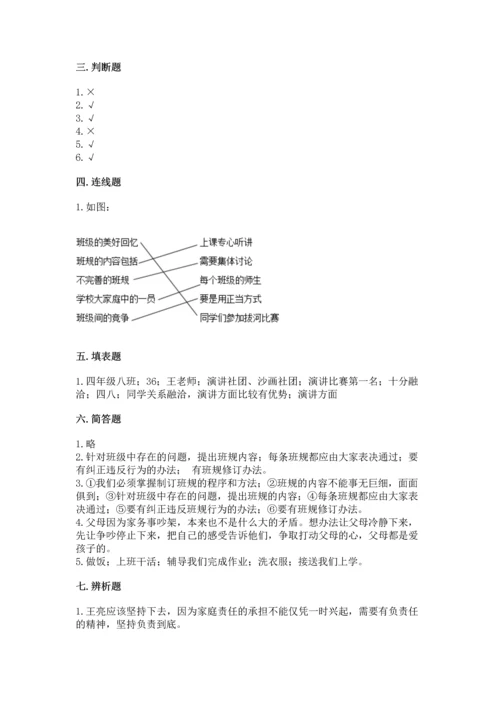 三. 判断题

1. ×
2. √
3. √
4. ×
5. √
6. √

四. 连线题

1. 如图：

班级的美好回忆
班规的内容包括
不完善的班规
学校大家庭中的一员
班级间的竞争

上课专心听讲
需要集体讨论
每个班级的师生
要是用正当方式
同学们参加拔河比赛

五. 填表题

1. 四年级八班；36；王老师；演讲社团、沙画社团；演讲比赛第一名；十分融洽；四八；同学关系融洽，演讲方面比较有优势；演讲方面

六. 简答题

1. 略
2. 针对班级中存在的问题，提出班规内容；每条班规都应由大家表决通过；要有纠正违反行为的办法；　有班规修订办法。
3. ①我们必须掌握制订班规的程序和方法；②班规的内容不能事无巨细，面面俱到；③针对班级中存在的问题，提出班规的内容；④每条班规都应由大家表决通过；⑤要有纠正违反班规行为的办法；⑥要有班规修订办法。
4. 父母因为家务事吵架，本来也不是什么大的矛盾。想办法让父母冷静下来，先让争吵停止下来，把自己的感受告诉他们，争取打动父母的心，父母都是爱孩子的。
5. 做饭；上班干活；辅导我们完成作业；洗衣服；接送我们上学。

七. 辨析题

1. 王亮应该坚持下去，因为家庭责任的承担不能仅凭一时兴起，需要有负责任的精神，坚持负责到底。